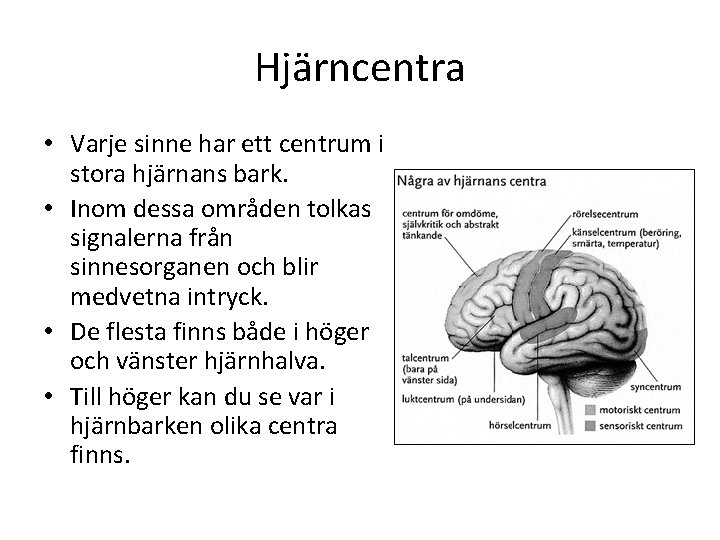 Hjärncentra

• Varje sinne har ett centrum i stora hjärnans bark.
• Inom dessa områden tolkas signalerna från sinnesorganen och blir medvetna intryck.
• De flesta finns både i höger och vänster hjärnhalva.
• Till höger kan du se var i hjärnbarken olika centra finns.

Några av hjärnans centra

centrum för omdöme, självkritik och abstrakt tänkande

rörelsecentrum

känselcentrum (beröring, smärta, temperatur)

talcentrum (bara på vänster sida)

luktcentrum (på undersidan)

hörselcentrum

syncentrum

motoriskt centrum

sensoriskt centrum